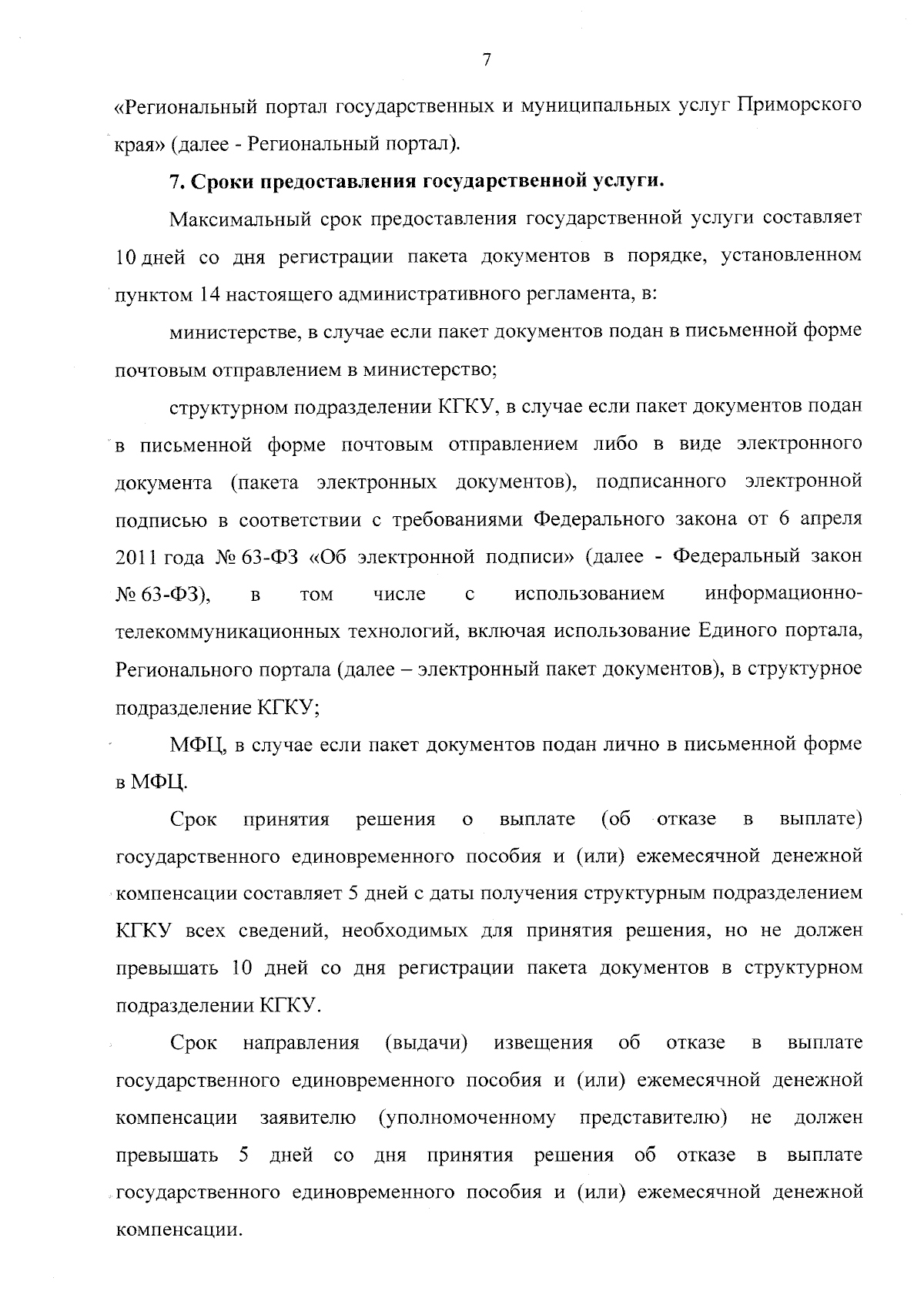 7

«Региональный портал государственных и муниципальных услуг Приморского края» (далее - Региональный портал).

7. Сроки предоставления государственной услуги.

Максимальный срок предоставления государственной услуги составляет 10 дней со дня регистрации пакета документов в порядке, установленном пунктом 14 настоящего административного регламента, в:

министерстве, в случае если пакет документов подан в письменной форме почтовым отправлением в министерство;

структурном подразделении КГКУ, в случае если пакет документов подан в письменной форме почтовым отправлением либо в виде электронного документа (пакета электронных документов), подписанного электронной подписью в соответствии с требованиями Федерального закона от 6 апреля 2011 года № 63-ФЗ «Об электронной подписи» (далее - Федеральный закон № 63-ФЗ), в том числе с использованием информационно-телекоммуникационных технологий, включая использование Единого портала, Регионального портала (далее – электронный пакет документов), в структурное подразделение КГКУ;

МФЦ, в случае если пакет документов подан лично в письменной форме в МФЦ.

Срок принятия решения о выплате (об отказе в выплате) государственного единовременного пособия и (или) ежемесячной денежной компенсации составляет 5 дней с даты получения структурным подразделением КГКУ всех сведений, необходимых для принятия решения, но не должен превышать 10 дней со дня регистрации пакета документов в структурном подразделении КГКУ.

Срок направления (выдачи) извещения об отказе в выплате государственного единовременного пособия и (или) ежемесячной денежной компенсации заявителю (уполномоченному представителю) не должен превышать 5 дней со дня принятия решения об отказе в выплате государственного единовременного пособия и (или) ежемесячной денежной компенсации.